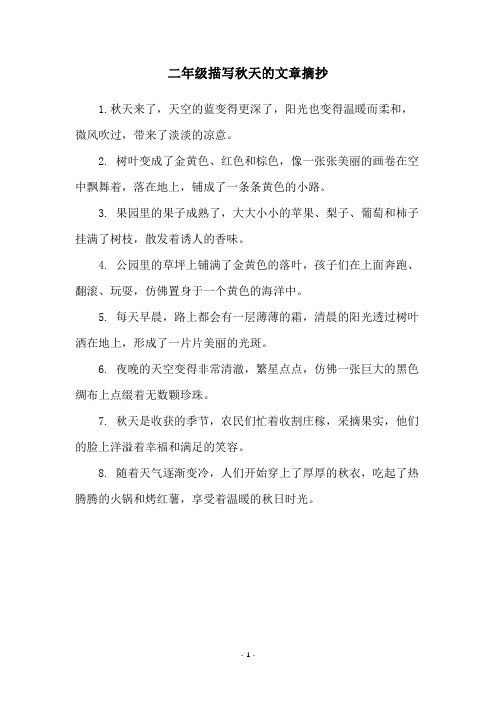 二年级描写秋天的文章摘抄

1. 秋天来了，天空的蓝变得更深了，阳光也变得温暖而柔和，微风吹过，带来了淡淡的凉意。

2. 树叶变成了金黄色、红色和棕色，像一张张美丽的画卷在空中飘舞着，落在地上，铺成了一条条黄色的小路。

3. 果园里的果子成熟了，大大小小的苹果、梨子、葡萄和柿子挂满了树枝，散发着诱人的香味。

4. 公园里的草坪上铺满了金黄色的落叶，孩子们在上面奔跑、翻滚、玩耍，仿佛置身于一个黄色的海洋中。

5. 每天早晨，路上都会有一层薄薄的霜，清晨的阳光透过树叶洒在地上，形成了一片片美丽的光斑。

6. 夜晚的天空变得非常清澈，繁星点点，仿佛一张巨大的黑色绸布上点缀着无数颗珍珠。

7. 秋天是收获的季节，农民们忙着收割庄稼，采摘果实，他们的脸上洋溢着幸福和满足的笑容。

8. 随着天气逐渐变冷，人们开始穿上了厚厚的秋衣，吃起了热腾腾的火锅和烤红薯，享受着温暖的秋日时光。

- 1 -